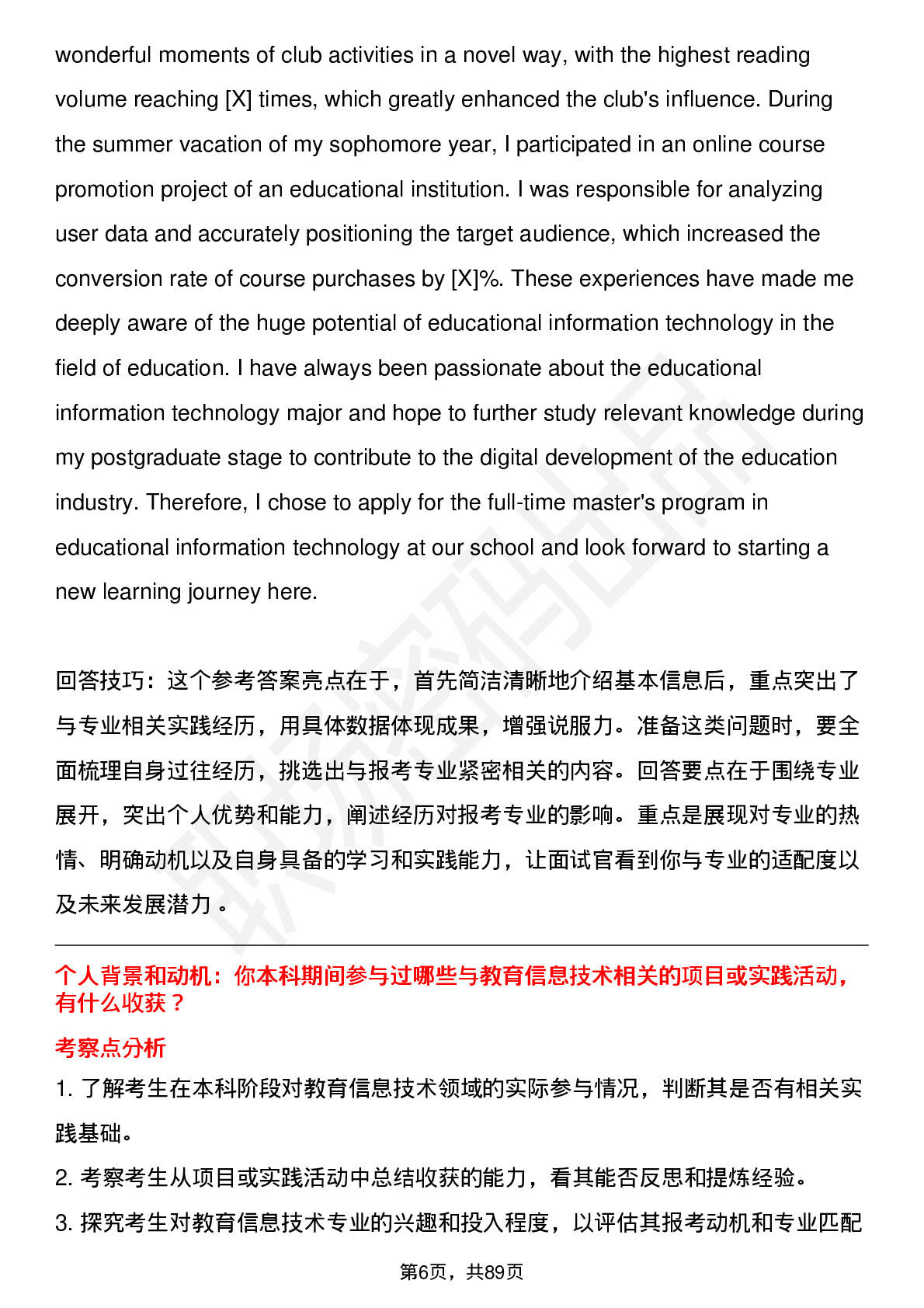 wonderful moments of club activities in a novel way, with the highest reading volume reaching [X] times, which greatly enhanced the club's influence. During the summer vacation of my sophomore year, I participated in an online course promotion project of an educational institution. I was responsible for analyzing user data and accurately positioning the target audience, which increased the conversion rate of course purchases by [X]%. These experiences have made me deeply aware of the huge potential of educational information technology in the field of education. I have always been passionate about the educational information technology major and hope to further study relevant knowledge during my postgraduate stage to contribute to the digital development of the education industry. Therefore, I chose to apply for the full-time master's program in educational information technology at our school and look forward to starting a new learning journey here.

回答技巧：这个参考答案亮点在于，首先简洁清晰地介绍基本信息后，重点突出了与专业相关实践经历，用具体数据体现成果，增强说服力。准备这类问题时，要全面梳理自身过往经历，挑选出与报考专业紧密相关的内容。回答要点在于围绕专业展开，突出个人优势和能力，阐述经历对报考专业的影响。重点是展现对专业的热情、明确动机以及自身具备的学习和实践能力，让面试官看到你与专业的适配度以及未来发展潜力。

个人背景和动机：你本科期间参与过哪些与教育信息技术相关的项目或实践活动，有什么收获？

考察点分析

1. 了解考生在本科阶段对教育信息技术领域的实际参与情况，判断其是否有相关实践基础。

2. 考察考生从项目或实践活动中总结收获的能力，看其能否反思和提炼经验。

3. 探究考生对教育信息技术专业的兴趣和投入程度，以评估其报考动机和专业匹配

第6页，共89页